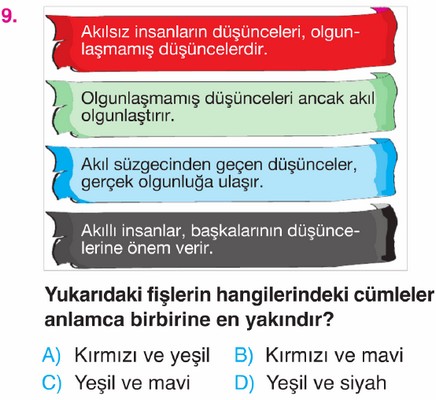 9.

Akılsız insanların düşünceleri, olgunlaşmamış düşüncelerdir.

Olgunlaşmamış düşünceleri ancak akıl olgunlaştırır.

Akıl süzgecinden geçen düşünceler, gerçek olgunluğa ulaşır.

Akıllı insanlar, başkalarının düşüncelerine önem verir.

Yukarıdaki fişlerin hangilerindeki cümleler anlamca birbirine en yakındır?

A) Kırmızı ve yeşil B) Kırmızı ve mavi
C) Yeşil ve mavi D) Yeşil ve siyah